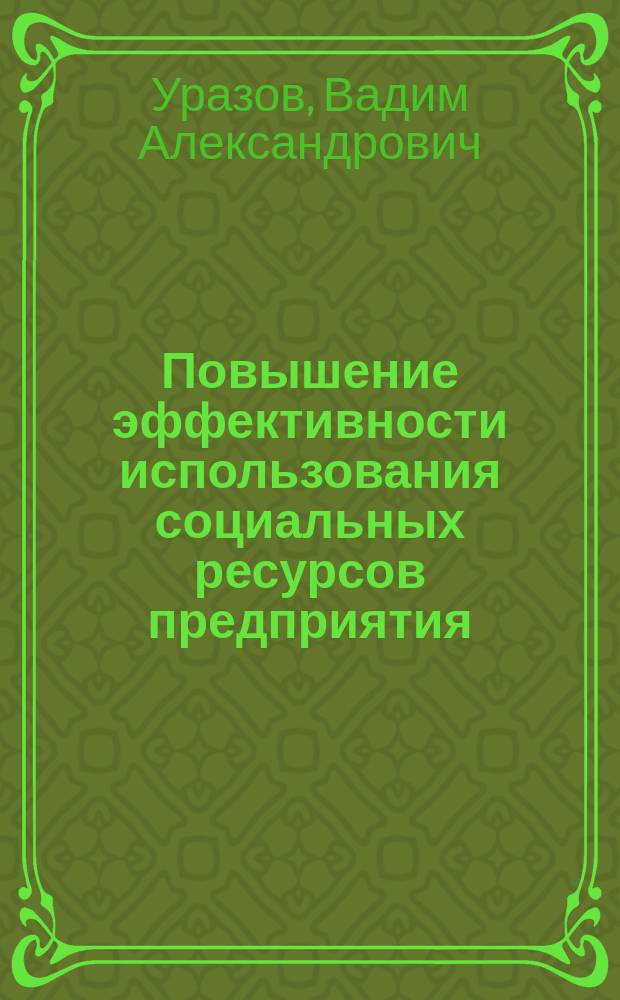 Уразов, Вадим Александрович

Повышение эффективности использования социальных ресурсов предприятия